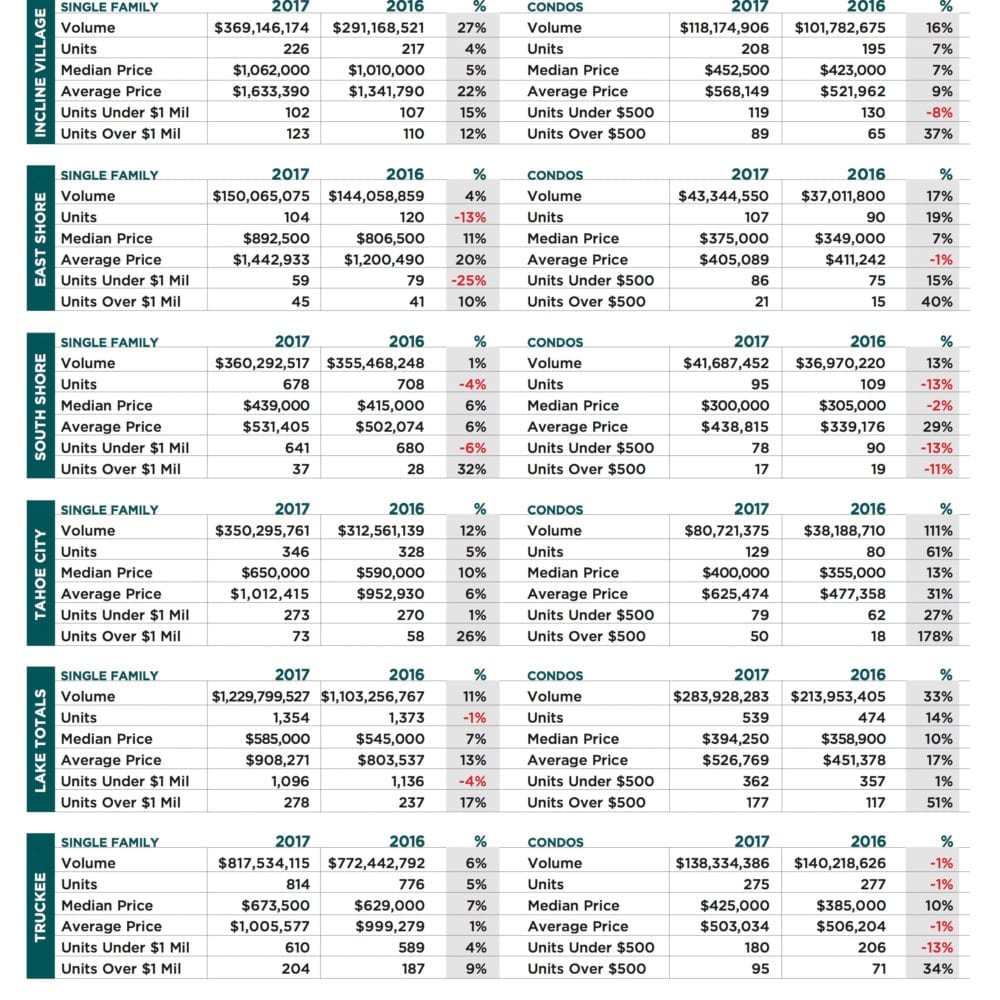 INCLINE VILLAGE

| SINGLE FAMILY | 2017 | 2016 | % |
|---|---|---|---|
| Volume | $369,146,174 | $291,168,521 | 27% |
| Units | 226 | 217 | 4% |
| Median Price | $1,062,000 | $1,010,000 | 5% |
| Average Price | $1,633,390 | $1,341,790 | 22% |
| Units Under $1 Mil | 102 | 107 | 15% |
| Units Over $1 Mil | 123 | 110 | 12% |

| CONDOS | 2017 | 2016 | % |
|---|---|---|---|
| Volume | $118,174,906 | $101,782,675 | 16% |
| Units | 208 | 195 | 7% |
| Median Price | $452,500 | $423,000 | 7% |
| Average Price | $568,149 | $521,962 | 9% |
| Units Under $500 | 119 | 130 | -8% |
| Units Over $500 | 89 | 65 | 37% |

EAST SHORE

| SINGLE FAMILY | 2017 | 2016 | % |
|---|---|---|---|
| Volume | $150,065,075 | $144,058,859 | 4% |
| Units | 104 | 120 | -13% |
| Median Price | $892,500 | $806,500 | 11% |
| Average Price | $1,442,933 | $1,200,490 | 20% |
| Units Under $1 Mil | 59 | 79 | -25% |
| Units Over $1 Mil | 45 | 41 | 10% |

| CONDOS | 2017 | 2016 | % |
|---|---|---|---|
| Volume | $43,344,550 | $37,011,800 | 17% |
| Units | 107 | 90 | 19% |
| Median Price | $375,000 | $349,000 | 7% |
| Average Price | $405,089 | $411,242 | -1% |
| Units Under $500 | 86 | 75 | 15% |
| Units Over $500 | 21 | 15 | 40% |

SOUTH SHORE

| SINGLE FAMILY | 2017 | 2016 | % |
|---|---|---|---|
| Volume | $360,292,517 | $355,468,248 | 1% |
| Units | 678 | 708 | -4% |
| Median Price | $439,000 | $415,000 | 6% |
| Average Price | $531,405 | $502,074 | 6% |
| Units Under $1 Mil | 641 | 680 | -6% |
| Units Over $1 Mil | 37 | 28 | 32% |

| CONDOS | 2017 | 2016 | % |
|---|---|---|---|
| Volume | $41,687,452 | $36,970,220 | 13% |
| Units | 95 | 109 | -13% |
| Median Price | $300,000 | $305,000 | -2% |
| Average Price | $438,815 | $339,176 | 29% |
| Units Under $500 | 78 | 90 | -13% |
| Units Over $500 | 17 | 19 | -11% |

TAHOE CITY

| SINGLE FAMILY | 2017 | 2016 | % |
|---|---|---|---|
| Volume | $350,295,761 | $312,561,139 | 12% |
| Units | 346 | 328 | 5% |
| Median Price | $650,000 | $590,000 | 10% |
| Average Price | $1,012,415 | $952,930 | 6% |
| Units Under $1 Mil | 273 | 270 | 1% |
| Units Over $1 Mil | 73 | 58 | 26% |

| CONDOS | 2017 | 2016 | % |
|---|---|---|---|
| Volume | $80,721,375 | $38,188,710 | 111% |
| Units | 129 | 80 | 61% |
| Median Price | $400,000 | $355,000 | 13% |
| Average Price | $625,474 | $477,358 | 31% |
| Units Under $500 | 79 | 62 | 27% |
| Units Over $500 | 50 | 18 | 178% |

LAKE TOTALS

| SINGLE FAMILY | 2017 | 2016 | % |
|---|---|---|---|
| Volume | $1,229,799,527 | $1,103,256,767 | 11% |
| Units | 1,354 | 1,373 | -1% |
| Median Price | $585,000 | $545,000 | 7% |
| Average Price | $908,271 | $803,537 | 13% |
| Units Under $1 Mil | 1,096 | 1,136 | -4% |
| Units Over $1 Mil | 278 | 237 | 17% |

| CONDOS | 2017 | 2016 | % |
|---|---|---|---|
| Volume | $283,928,283 | $213,953,405 | 33% |
| Units | 539 | 474 | 14% |
| Median Price | $394,250 | $358,900 | 10% |
| Average Price | $526,769 | $451,378 | 17% |
| Units Under $500 | 362 | 357 | 1% |
| Units Over $500 | 177 | 117 | 51% |

TRUCKEE

| SINGLE FAMILY | 2017 | 2016 | % |
|---|---|---|---|
| Volume | $817,534,115 | $772,442,792 | 6% |
| Units | 814 | 776 | 5% |
| Median Price | $673,500 | $629,000 | 7% |
| Average Price | $1,005,577 | $999,279 | 1% |
| Units Under $1 Mil | 610 | 589 | 4% |
| Units Over $1 Mil | 204 | 187 | 9% |

| CONDOS | 2017 | 2016 | % |
|---|---|---|---|
| Volume | $138,334,386 | $140,218,626 | -1% |
| Units | 275 | 277 | -1% |
| Median Price | $425,000 | $385,000 | 10% |
| Average Price | $503,034 | $506,204 | -1% |
| Units Under $500 | 180 | 206 | -13% |
| Units Over $500 | 95 | 71 | 34% |